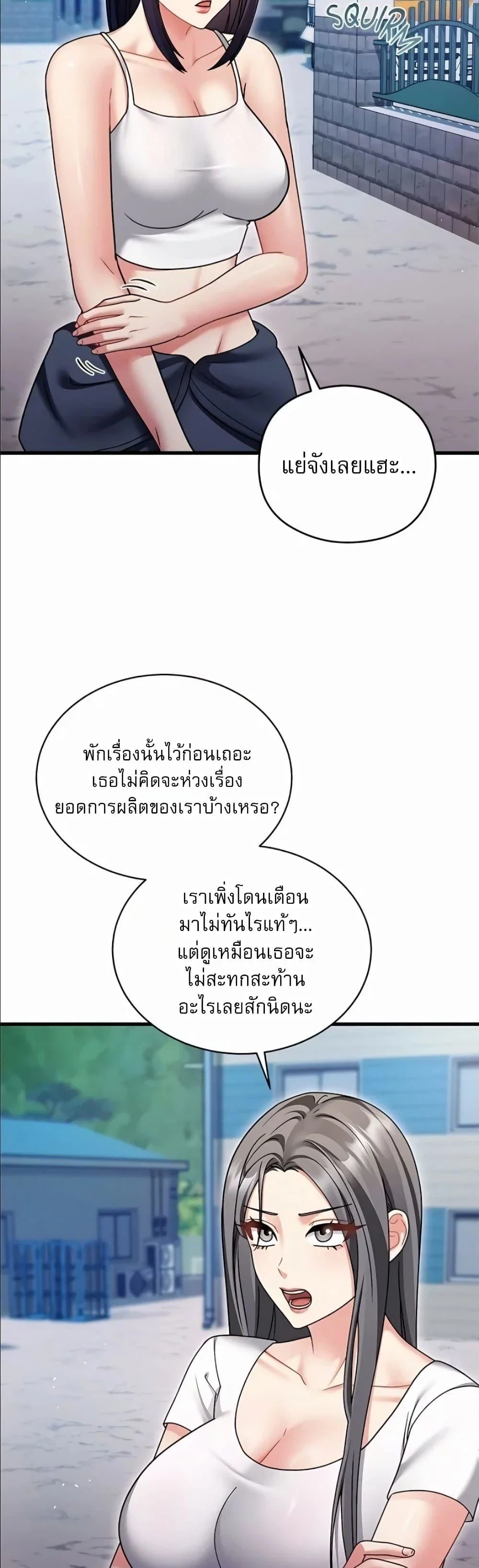 SQUIRM

แย่จังเลยแฮะ...

พักเรื่องนั้นไว้ก่อนเถอะ เธอไม่คิดจะห่วงเรื่อง ยอดการผลิตของเราบ้างเหรอ?

เราเพิ่งโดนเตือน มาไม่ทันไรแท้ๆ... แต่ดูเหมือนเธอจะ ไม่สะทกสะท้าน อะไรเลยสักนิดนะ